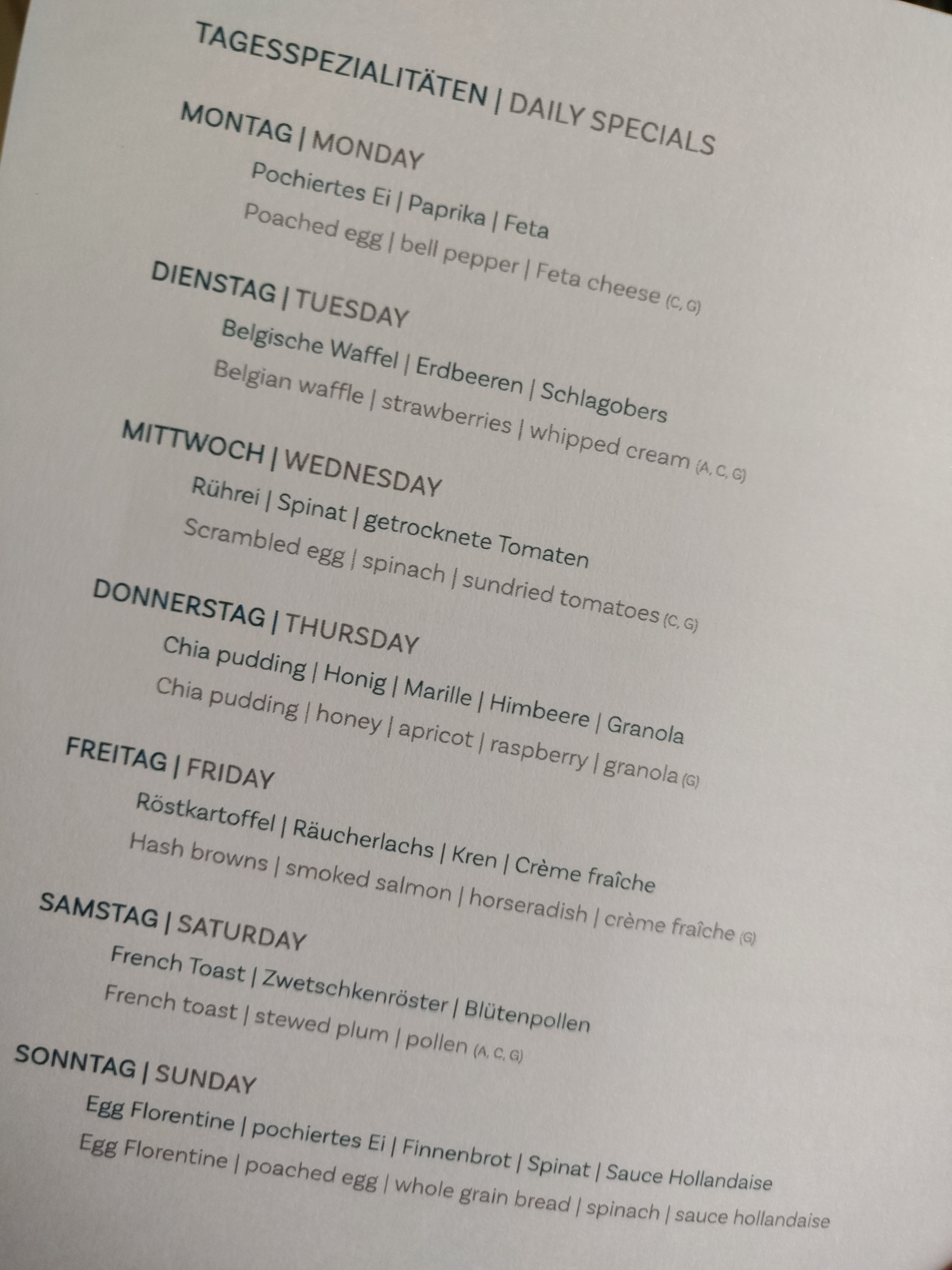 TAGESSPEZIALITÄTEN | DAILY SPECIALS

MONTAG | MONDAY

Pochiertes Ei | Paprika | Feta

Poached egg | bell pepper | Feta cheese (C, G)

DIENSTAG | TUESDAY

Belgische Waffel | Erdbeeren | Schlagobers

Belgian waffle | strawberries | whipped cream (A, C, G)

MITTWOCH | WEDNESDAY

Rührei | Spinat | getrocknete Tomaten

Scrambled egg | spinach | sundried tomatoes (C, G)

DONNERSTAG | THURSDAY

Chia pudding | Honig | Marille | Himbeere | Granola

Chia pudding | honey | apricot | raspberry | granola (G)

FREITAG | FRIDAY

Röstkartoffel | Räucherlachs | Kren | Crème fraîche

Hash browns | smoked salmon | horseradish | crème fraîche (G)

SAMSTAG | SATURDAY

French Toast | Zwetschkenröster | Blütenpollen

French toast | stewed plum | pollen (A, C, G)

SONNTAG | SUNDAY

Egg Florentine | pochiertes Ei | Finnenbrot | Spinat | Sauce Hollandaise

Egg Florentine | poached egg | whole grain bread | spinach | sauce hollandaise